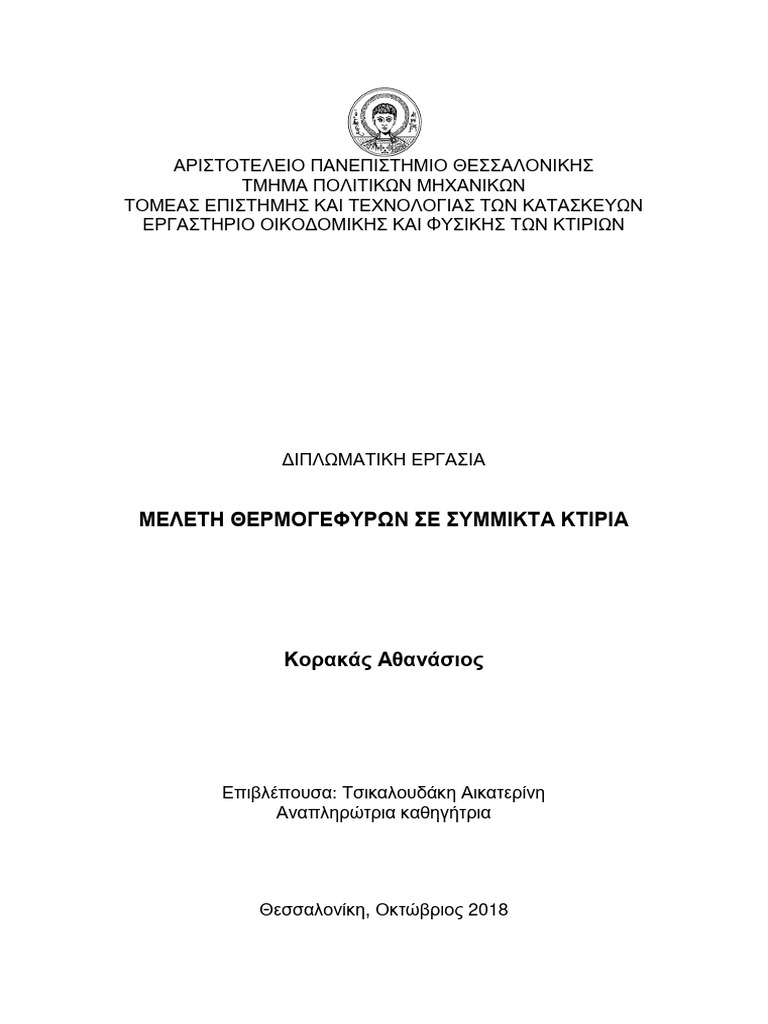 ΑΡΙΣΤΟΤΕΛΕΙΟ ΠΑΝΕΠΙΣΤΗΜΙΟ ΘΕΣΣΑΛΟΝΙΚΗΣ
ΤΜΗΜΑ ΠΟΛΙΤΙΚΩΝ ΜΗΧΑΝΙΚΩΝ
ΤΟΜΕΑΣ ΕΠΙΣΤΗΜΗΣ ΚΑΙ ΤΕΧΝΟΛΟΓΙΑΣ ΤΩΝ ΚΑΤΑΣΚΕΥΩΝ
ΕΡΓΑΣΤΗΡΙΟ ΟΙΚΟΔΟΜΙΚΗΣ ΚΑΙ ΦΥΣΙΚΗΣ ΤΩΝ ΚΤΙΡΙΩΝ

ΔΙΠΛΩΜΑΤΙΚΗ ΕΡΓΑΣΙΑ

ΜΕΛΕΤΗ ΘΕΡΜΟΓΕΦΥΡΩΝ ΣΕ ΣΥΜΜΙΚΤΑ ΚΤΙΡΙΑ

Κορακάς Αθανάσιος

Επιβλέπουσα: Τσικαλουδάκη Αικατερίνη
Αναπληρώτρια καθηγήτρια

Θεσσαλονίκη, Οκτώβριος 2018